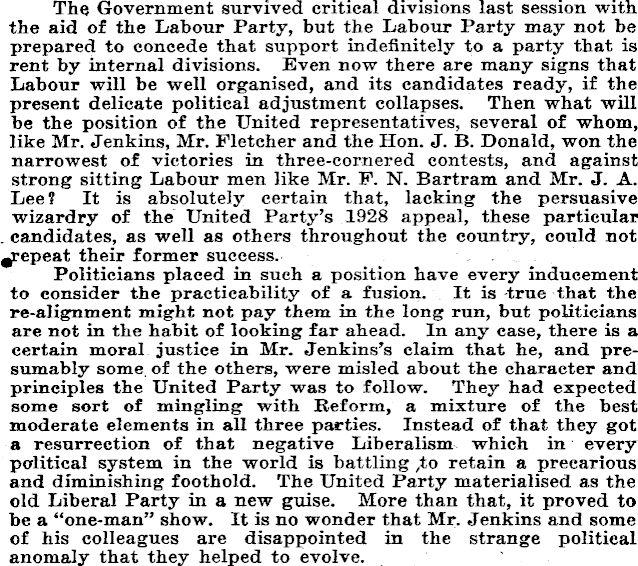 The Government survived critical divisions last session with the aid of the Labour Party, but the Labour Party may not be prepared to concede that support indefinitely to a party that is rent by internal divisions. Even now there are many signs that Labour will be well organised, and its candidates ready, if the present delicate political adjustment collapses. Then what will be the position of the United representatives, several of whom, like Mr. Jenkins, Mr. Fletcher and the Hon. J. B. Donald, won the narrowest of victories in three-cornered contests, and against strong sitting Labour men like Mr. F. N. Bartram and Mr. J. A. Lee? It is absolutely certain that, lacking the persuasive wizardry of the United Party's 1928 appeal, these particular candidates, as well as others throughout the country, could not repeat their former success.

Politicians placed in such a position have every inducement to consider the practicability of a fusion. It is true that the re-alignment might not pay them in the long run, but politicians are not in the habit of looking far ahead. In any case, there is a certain moral justice in Mr. Jenkins's claim that he, and presumably some of the others, were misled about the character and principles the United Party was to follow. They had expected some sort of mingling with Reform, a mixture of the best moderate elements in all three parties. Instead of that they got a resurrection of that negative Liberalism which in every political system in the world is battling to retain a precarious and diminishing foothold. The United Party materialised as the old Liberal Party in a new guise. More than that, it proved to be a "one-man" show. It is no wonder that Mr. Jenkins and some of his colleagues are disappointed in the strange political anomaly that they helped to evolve.